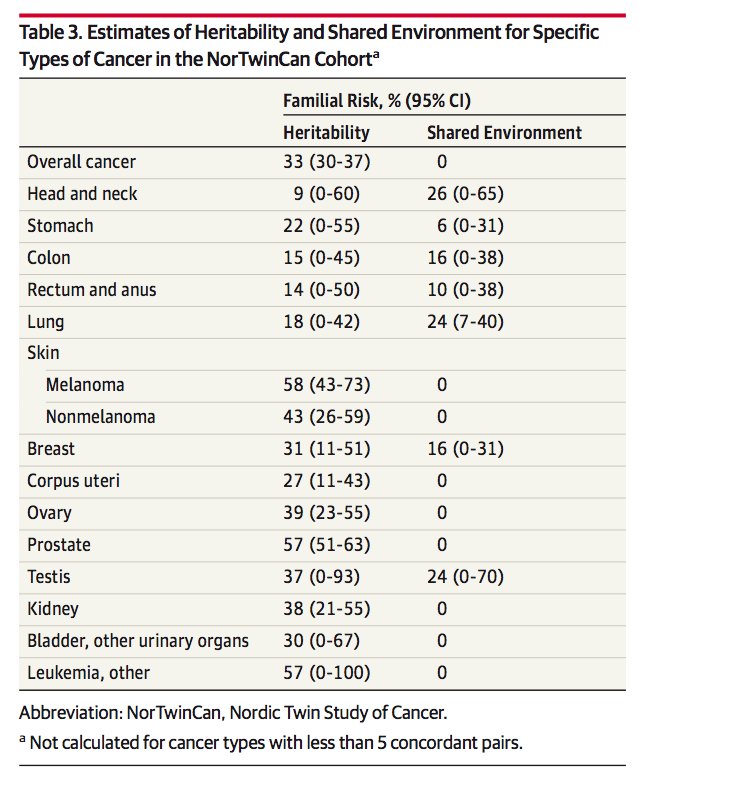 Table 3. Estimates of Heritability and Shared Environment for Specific Types of Cancer in the NorTwinCan Cohort$^a$

| | Familial Risk, % (95% CI) | |
|---|---|---|
| | Heritability | Shared Environment |
| Overall cancer | 33 (30-37) | 0 |
| Head and neck | 9 (0-60) | 26 (0-65) |
| Stomach | 22 (0-55) | 6 (0-31) |
| Colon | 15 (0-45) | 16 (0-38) |
| Rectum and anus | 14 (0-50) | 10 (0-38) |
| Lung | 18 (0-42) | 24 (7-40) |
| Skin | | |
| Melanoma | 58 (43-73) | 0 |
| Nonmelanoma | 43 (26-59) | 0 |
| Breast | 31 (11-51) | 16 (0-31) |
| Corpus uteri | 27 (11-43) | 0 |
| Ovary | 39 (23-55) | 0 |
| Prostate | 57 (51-63) | 0 |
| Testis | 37 (0-93) | 24 (0-70) |
| Kidney | 38 (21-55) | 0 |
| Bladder, other urinary organs | 30 (0-67) | 0 |
| Leukemia, other | 57 (0-100) | 0 |

Abbreviation: NorTwinCan, Nordic Twin Study of Cancer.

$^a$ Not calculated for cancer types with less than 5 concordant pairs.